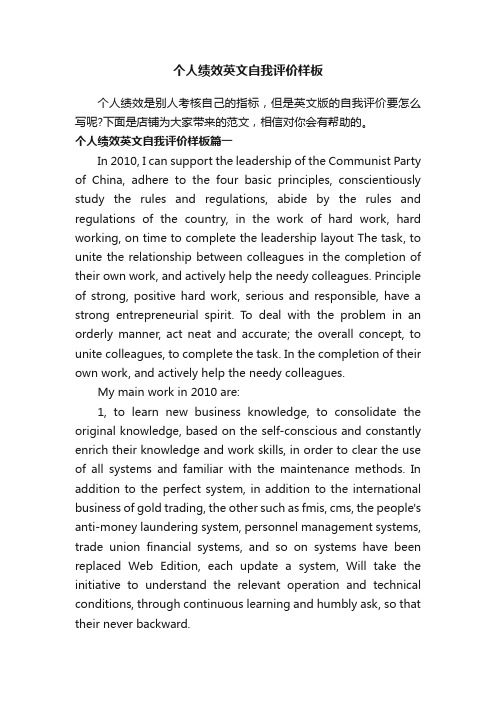 个人绩效英文自我评价样板

个人绩效是别人考核自己的指标，但是英文版的自我评价要怎么写呢?下面是店铺为大家带来的范文，相信对你会有帮助的。

个人绩效英文自我评价样板篇一

In 2010, I can support the leadership of the Communist Party of China, adhere to the four basic principles, conscientiously study the rules and regulations, abide by the rules and regulations of the country, in the work of hard work, hard working, on time to complete the leadership layout The task, to unite the relationship between colleagues in the completion of their own work, and actively help the needy colleagues. Principle of strong, positive hard work, serious and responsible, have a strong entrepreneurial spirit. To deal with the problem in an orderly manner, act neat and accurate; the overall concept, to unite colleagues, to complete the task. In the completion of their own work, and actively help the needy colleagues.

My main work in 2010 are:

1, to learn new business knowledge, to consolidate the original knowledge, based on the self-conscious and constantly enrich their knowledge and work skills, in order to clear the use of all systems and familiar with the maintenance methods. In addition to the perfect system, in addition to the international business of gold trading, the other such as fmis, cms, the people's anti-money laundering system, personnel management systems, trade union financial systems, and so on systems have been replaced Web Edition, each update a system, Will take the initiative to understand the relevant operation and technical conditions, through continuous learning and humbly ask, so that their never backward.